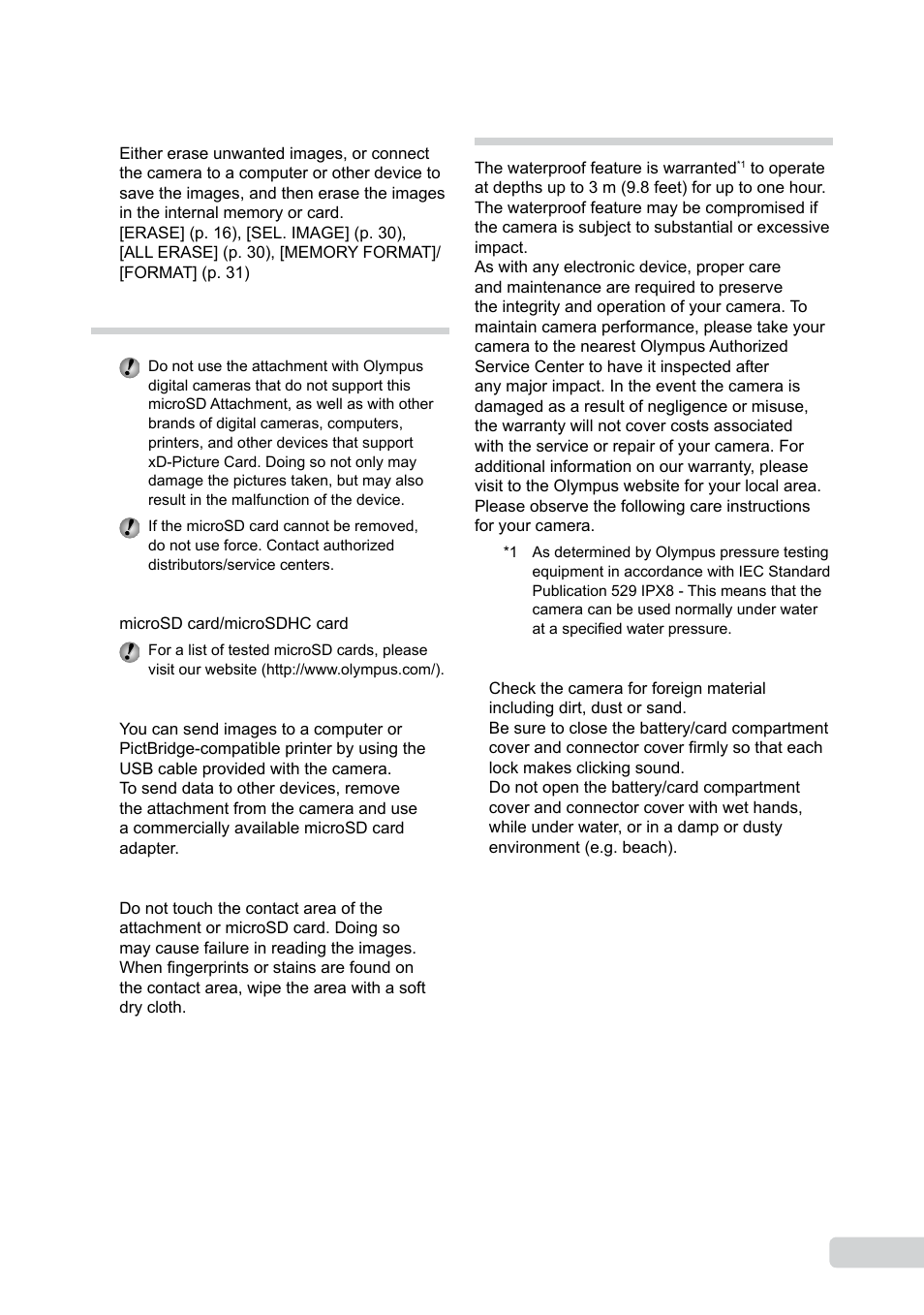 Either erase unwanted images, or connect the camera to a computer or other device to save the images, and then erase the images in the internal memory or card.
[ERASE] (p. 16), [SEL. IMAGE] (p. 30), [ALL ERASE] (p. 30), [MEMORY FORMAT]/ [FORMAT] (p. 31)

Do not use the attachment with Olympus digital cameras that do not support this microSD Attachment, as well as with other brands of digital cameras, computers, printers, and other devices that support xD-Picture Card. Doing so not only may damage the pictures taken, but may also result in the malfunction of the device.

If the microSD card cannot be removed, do not use force. Contact authorized distributors/service centers.

microSD card/microSDHC card

For a list of tested microSD cards, please visit our website (http://www.olympus.com/).

You can send images to a computer or PictBridge-compatible printer by using the USB cable provided with the camera.
To send data to other devices, remove the attachment from the camera and use a commercially available microSD card adapter.

Do not touch the contact area of the attachment or microSD card. Doing so may cause failure in reading the images. When fingerprints or stains are found on the contact area, wipe the area with a soft dry cloth.

The waterproof feature is warranted$^{*1}$ to operate at depths up to 3 m (9.8 feet) for up to one hour. The waterproof feature may be compromised if the camera is subject to substantial or excessive impact.
As with any electronic device, proper care and maintenance are required to preserve the integrity and operation of your camera. To maintain camera performance, please take your camera to the nearest Olympus Authorized Service Center to have it inspected after any major impact. In the event the camera is damaged as a result of negligence or misuse, the warranty will not cover costs associated with the service or repair of your camera. For additional information on our warranty, please visit to the Olympus website for your local area.
Please observe the following care instructions for your camera.

*1 As determined by Olympus pressure testing equipment in accordance with IEC Standard Publication 529 IPX8 - This means that the camera can be used normally under water at a specified water pressure.

Check the camera for foreign material including dirt, dust or sand.
Be sure to close the battery/card compartment cover and connector cover firmly so that each lock makes clicking sound.
Do not open the battery/card compartment cover and connector cover with wet hands, while under water, or in a damp or dusty environment (e.g. beach).